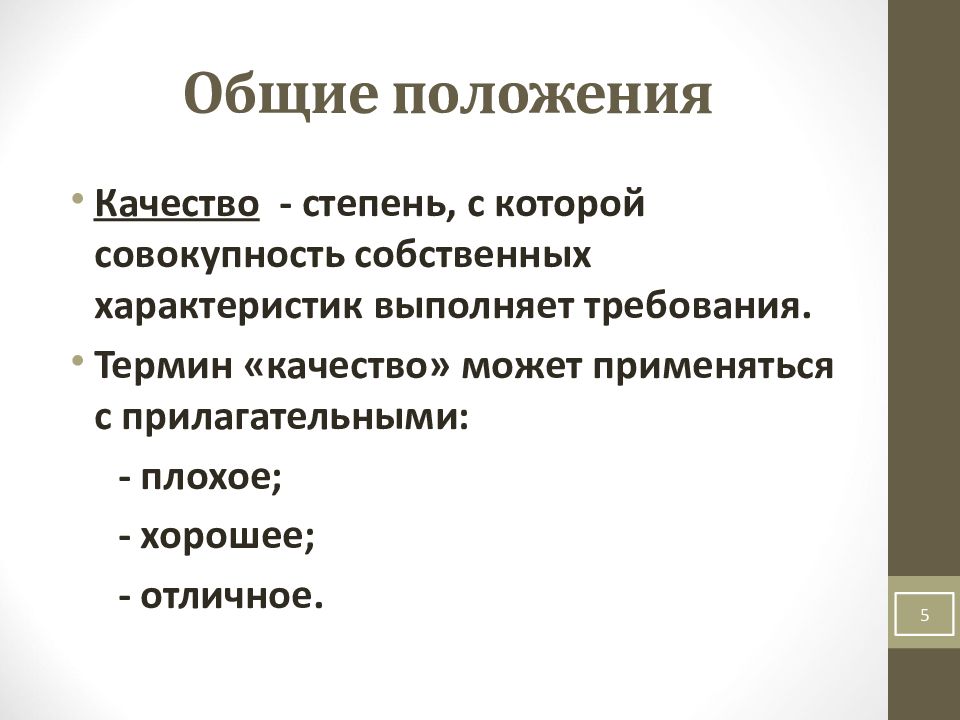 Общие положения

• Качество - степень, с которой совокупность собственных характеристик выполняет требования.

• Термин «качество» может применяться с прилагательными:

- плохое;

- хорошее;

- отличное.

5